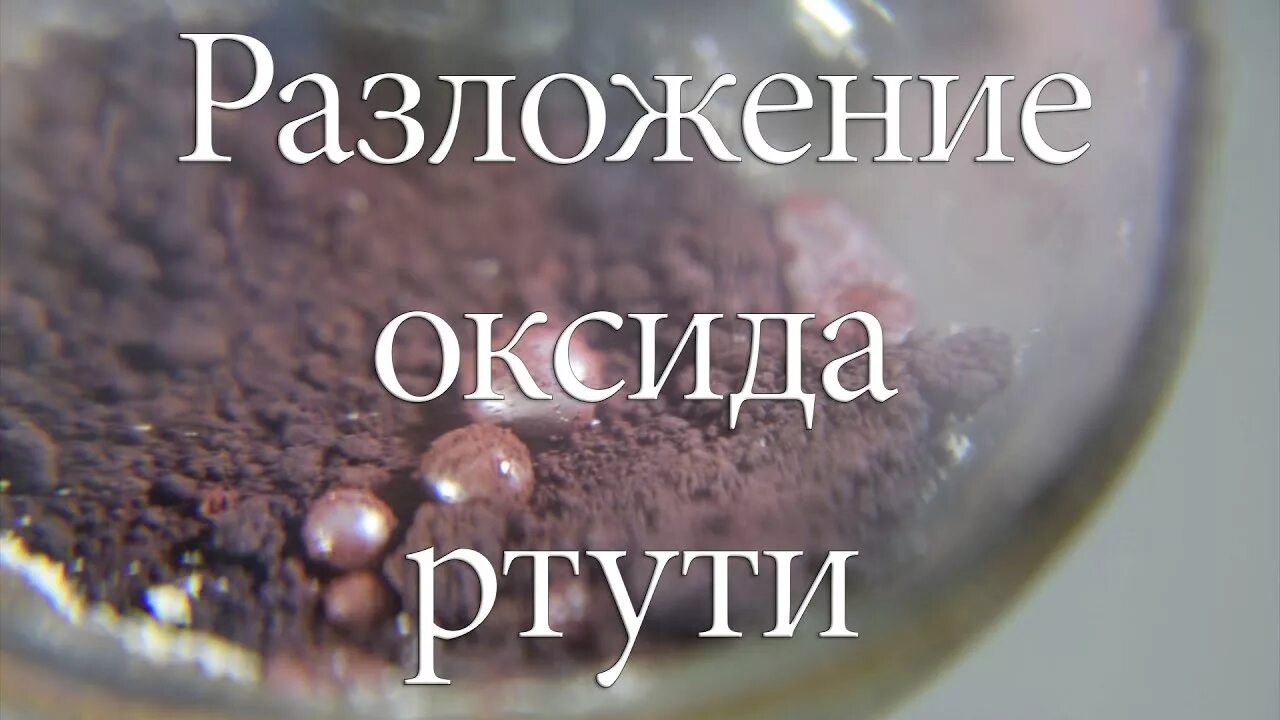 Разложение
оксида
ртути